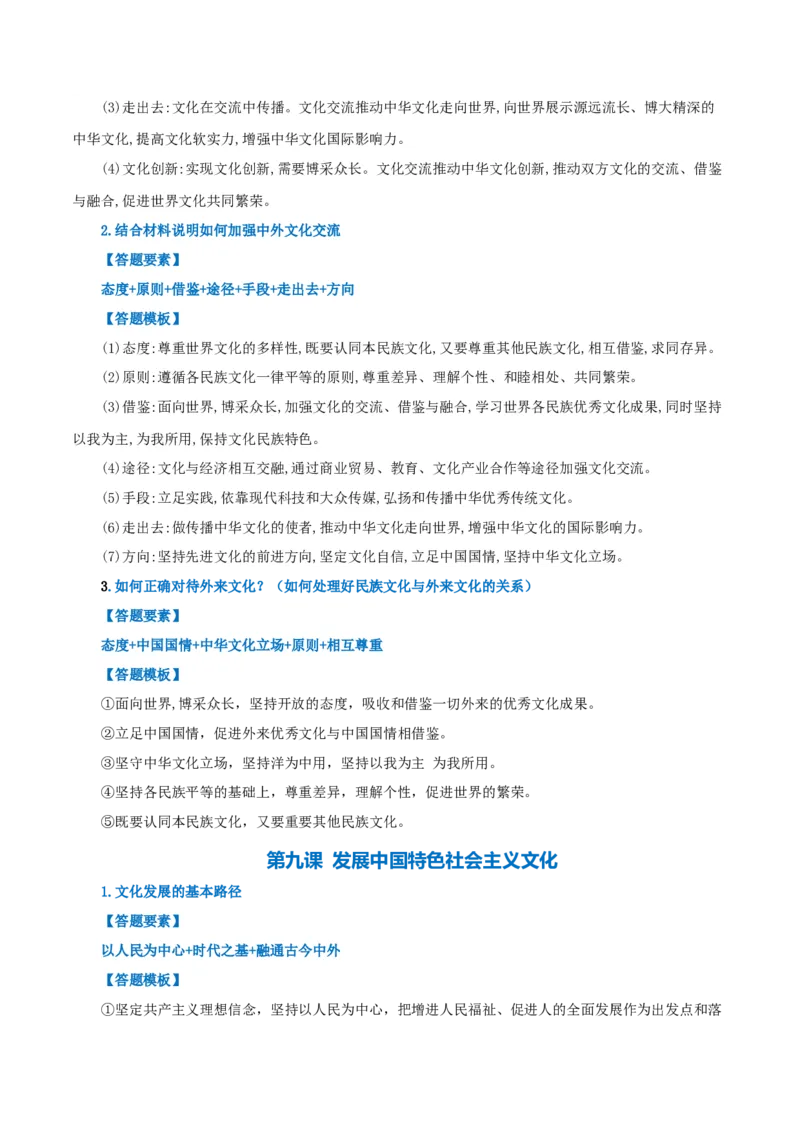 (3)走出去:文化在交流中传播。文化交流推动中华文化走向世界,向世界展示源远流长、博大精深的中华文化,提高文化软实力,增强中华文化国际影响力。

(4)文化创新:实现文化创新,需要博采众长。文化交流推动中华文化创新,推动双方文化的交流、借鉴与融合,促进世界文化共同繁荣。

2.结合材料说明如何加强中外文化交流

【答题要素】

态度+原则+借鉴+途径+手段+走出去+方向

【答题模板】

(1)态度:尊重世界文化的多样性,既要认同本民族文化,又要尊重其他民族文化,相互借鉴,求同存异。

(2)原则:遵循各民族文化一律平等的原则,尊重差异、理解个性、和睦相处、共同繁荣。

(3)借鉴:面向世界,博采众长,加强文化的交流、借鉴与融合,学习世界各民族优秀文化成果,同时坚持以我为主,为我所用,保持文化民族特色。

(4)途径:文化与经济相互交融,通过商业贸易、教育、文化产业合作等途径加强文化交流。

(5)手段:立足实践,依靠现代科技和大众传媒,弘扬和传播中华优秀传统文化。

(6)走出去:做传播中华文化的使者,推动中华文化走向世界,增强中华文化的国际影响力。

(7)方向:坚持先进文化的前进方向,坚定文化自信,立足中国国情,坚持中华文化立场。

3.如何正确对待外来文化?(如何处理好民族文化与外来文化的关系)

【答题要素】

态度+中国国情+中华文化立场+原则+相互尊重

【答题模板】

①面向世界,博采众长,坚持开放的态度,吸收和借鉴一切外来的优秀文化成果。

②立足中国国情,促进外来优秀文化与中国国情相借鉴。

③坚守中华文化立场,坚持洋为中用,坚持以我为主 为我所用。

④坚持各民族平等的基础上,尊重差异,理解个性,促进世界的繁荣。

⑤既要认同本民族文化,又要重要其他民族文化。

第九课 发展中国特色社会主义文化

1.文化发展的基本路径

【答题要素】

以人民为中心+时代之基+融通古今中外

【答题模板】

①坚定共产主义理想信念,坚持以人民为中心,把增进人民福祉、促进人的全面发展作为出发点和落